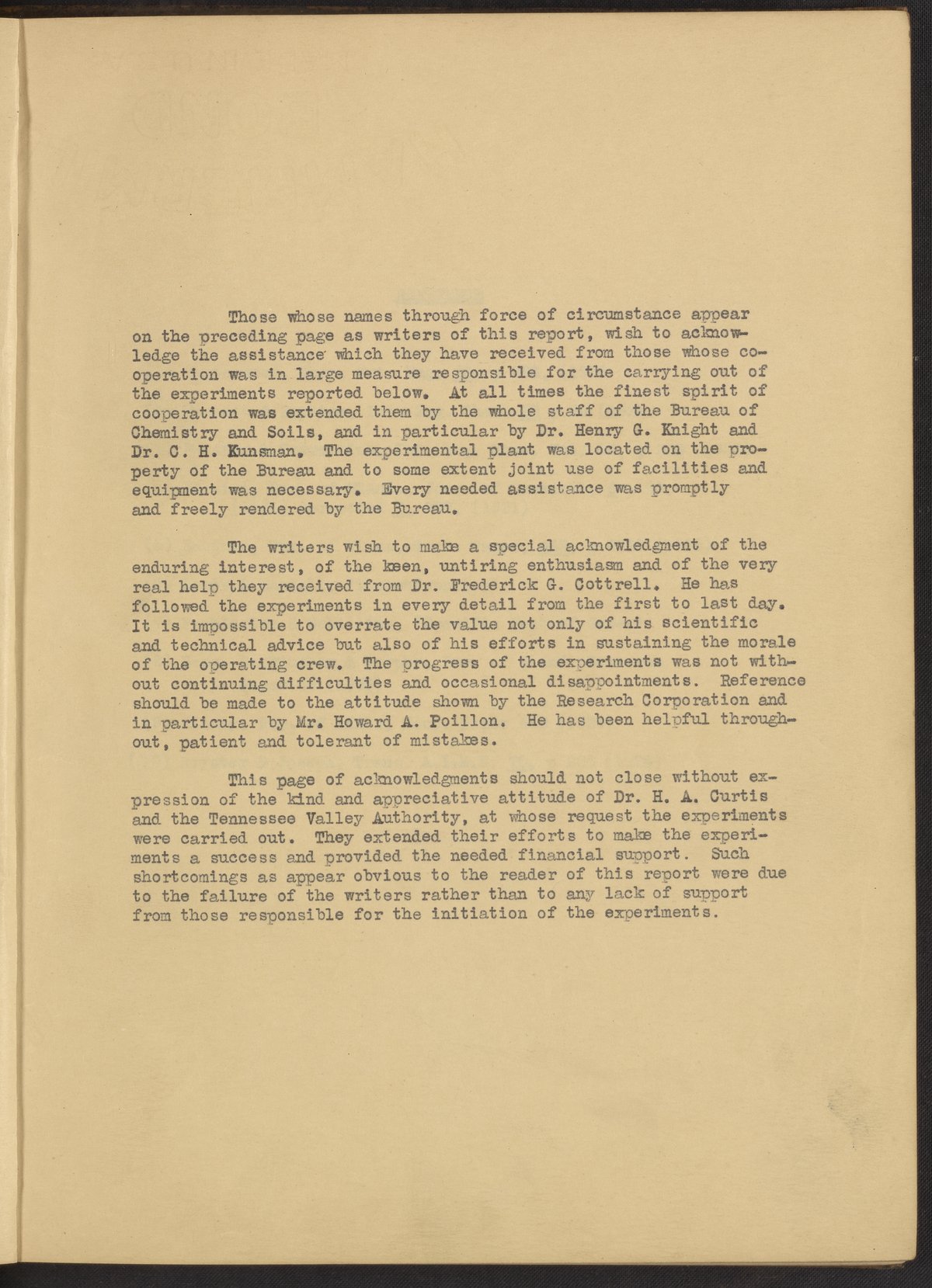 Those whose names through force of circumstance appear on the preceding page as writers of this report, wish to acknowledge the assistance which they have received from those whose cooperation was in large measure responsible for the carrying out of the experiments reported below. At all times the finest spirit of cooperation was extended them by the whole staff of the Bureau of Chemistry and Soils, and in particular by Dr. Henry G. Knight and Dr. C. H. Kunsman. The experimental plant was located on the property of the Bureau and to some extent joint use of facilities and equipment was necessary. Every needed assistance was promptly and freely rendered by the Bureau.

The writers wish to make a special acknowledgment of the enduring interest, of the keen, untiring enthusiasm and of the very real help they received from Dr. Frederick G. Cottrell. He has followed the experiments in every detail from the first to last day. It is impossible to overrate the value not only of his scientific and technical advice but also of his efforts in sustaining the morale of the operating crew. The progress of the experiments was not without continuing difficulties and occasional disappointments. Reference should be made to the attitude shown by the Research Corporation and in particular by Mr. Howard A. Poillon. He has been helpful throughout, patient and tolerant of mistakes.

This page of acknowledgments should not close without expression of the kind and appreciative attitude of Dr. H. A. Curtis and the Tennessee Valley Authority, at whose request the experiments were carried out. They extended their efforts to make the experiments a success and provided the needed financial support. Such shortcomings as appear obvious to the reader of this report were due to the failure of the writers rather than to any lack of support from those responsible for the initiation of the experiments.